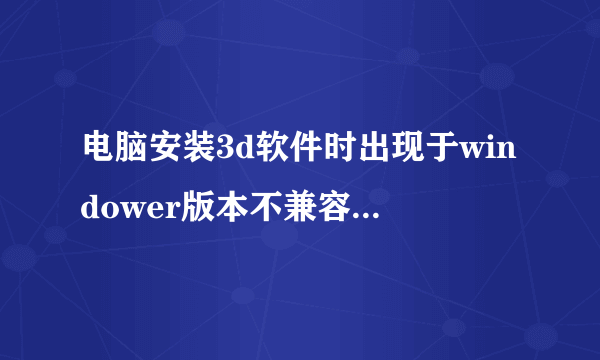 电脑安装3d软件时出现于windower版本不兼容...